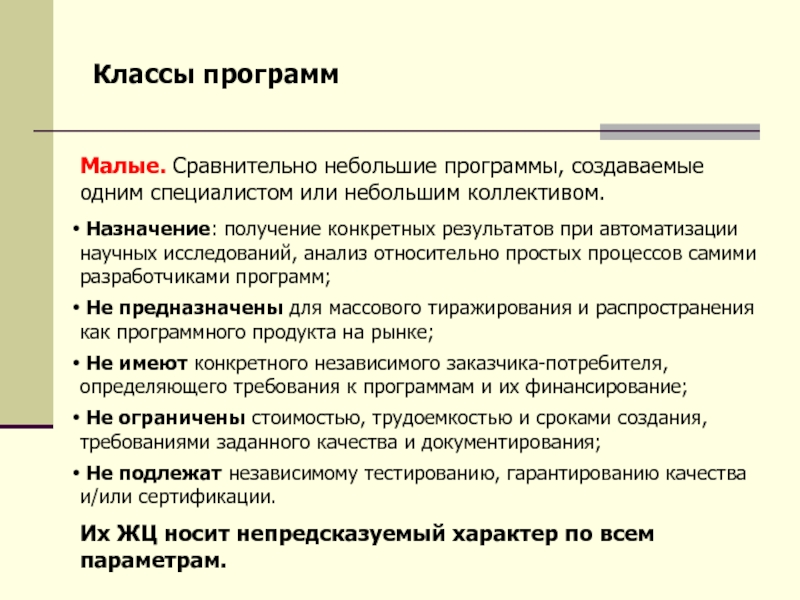 Классы программ

Малые. Сравнительно небольшие программы, создаваемые одним специалистом или небольшим коллективом.

• Назначение: получение конкретных результатов при автоматизации научных исследований, анализ относительно простых процессов самими разработчиками программ;

• Не предназначены для массового тиражирования и распространения как программного продукта на рынке;

• Не имеют конкретного независимого заказчика-потребителя, определяющего требования к программам и их финансирование;

• Не ограничены стоимостью, трудоемкостью и сроками создания, требованиями заданного качества и документирования;

• Не подлежат независимому тестированию, гарантированию качества и/или сертификации.

Их ЖЦ носит непредсказуемый характер по всем параметрам.